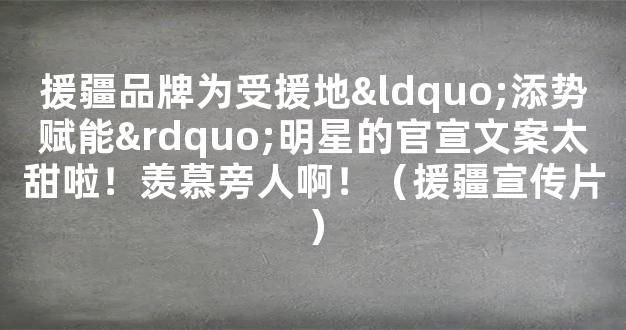 援疆品牌为受援地&ldquo;添势赋能&rdquo;明星的官宣文案太甜啦！羡慕旁人啊！（援疆宣传片）